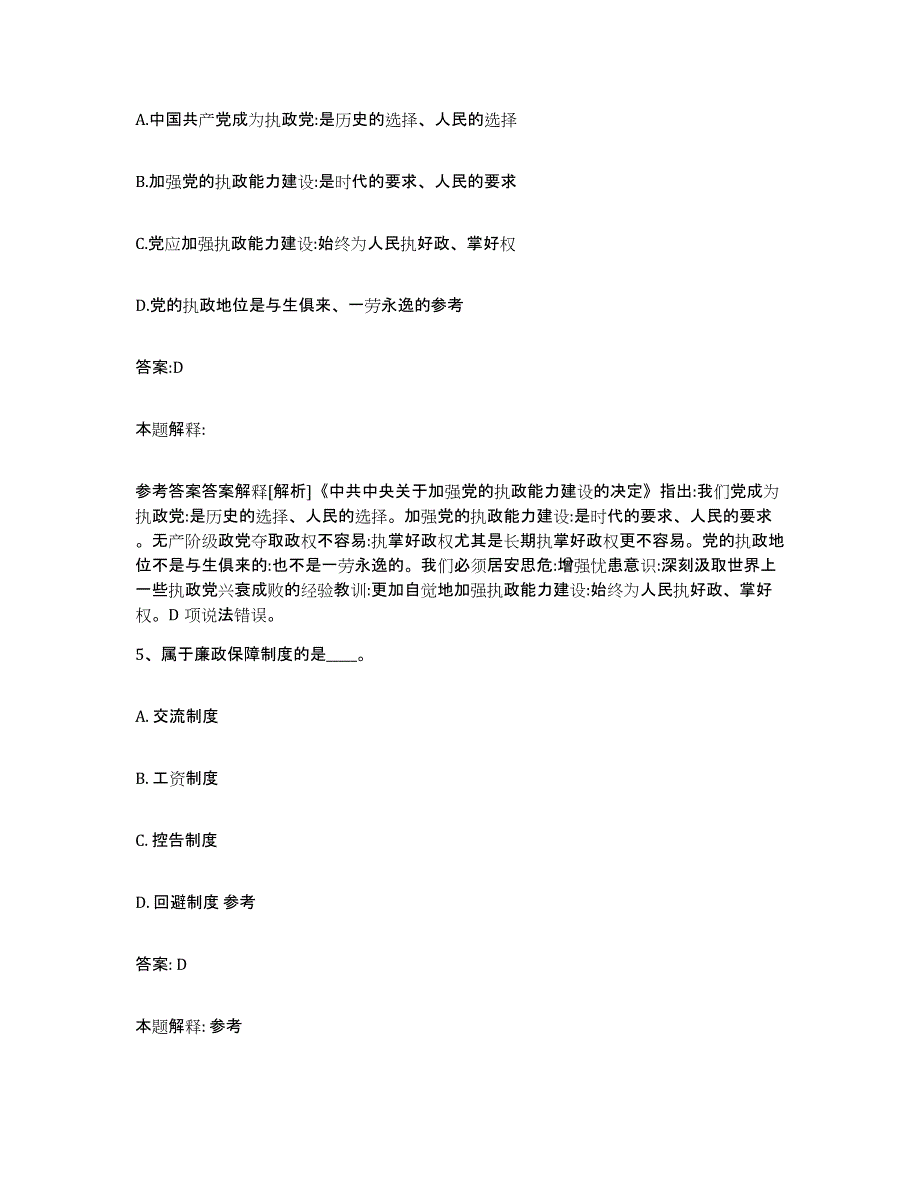 A.中国共产党成为执政党:是历史的选择、人民的选择

B.加强党的执政能力建设:是时代的要求、人民的要求

C.党应加强执政能力建设:始终为人民执好政、掌好权

D.党的执政地位是与生俱来、一劳永逸的参考

答案:D

本题解释:

参考答案答案解释[解析]《中共中央关于加强党的执政能力建设的决定》指出:我们党成为执政党:是历史的选择、人民的选择。加强党的执政能力建设:是时代的要求、人民的要求。无产阶级政党夺取政权不容易:执掌好政权尤其是长期执掌好政权更不容易。党的执政地位不是与生俱来的:也不是一劳永逸的。我们必须居安思危:增强忧患意识:深刻汲取世界上一些执政党兴衰成败的经验教训:更加自觉地加强执政能力建设:始终为人民执好政、掌好权。D 项说法错误。

5、属于廉政保障制度的是____。

A. 交流制度

B. 工资制度

C. 控告制度

D. 回避制度 参考

答案: D

本题解释: 参考